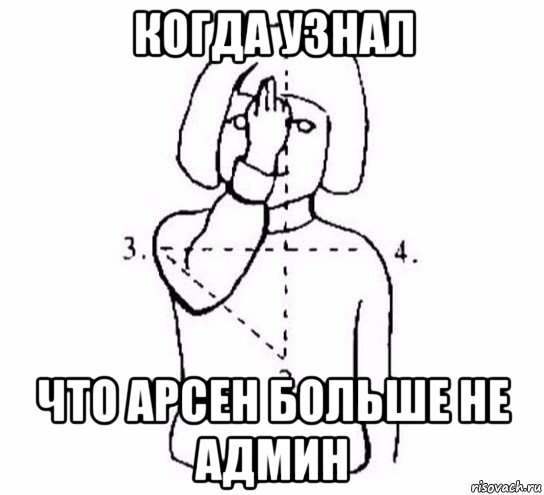 КОГДА УЗНАЛ

3.

4.

ЧТО АРСЕН БОЛЬШЕ НЕ АДМИН

risovach.ru